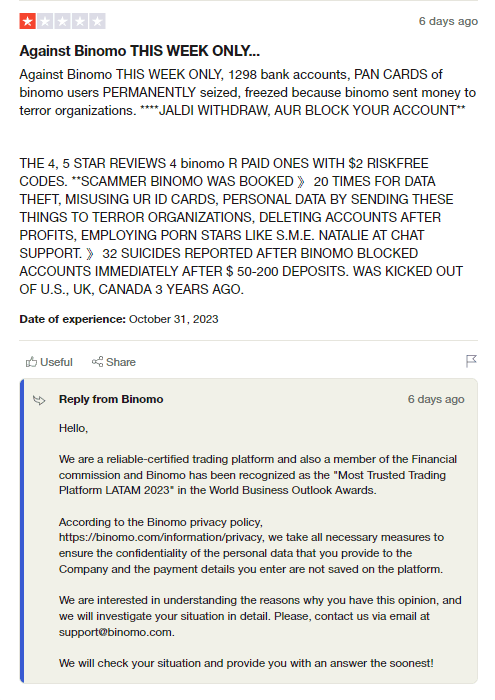 6 days ago

Against Binomo THIS WEEK ONLY...

Against Binomo THIS WEEK ONLY, 1298 bank accounts, PAN CARDS of binomo users PERMANENTLY seized, freezed because binomo sent money to terror organizations. ****JALDI WITHDRAW, AUR BLOCK YOUR ACCOUNT**

THE 4, 5 STAR REVIEWS 4 binomo R PAID ONES WITH $2 RISKFREE CODES. **SCAMMER BINOMO WAS BOOKED 》 20 TIMES FOR DATA THEFT, MISUSING UR ID CARDS, PERSONAL DATA BY SENDING THESE THINGS TO TERROR ORGANIZATIONS, DELETING ACCOUNTS AFTER PROFITS, EMPLOYING PORN STARS LIKE S.M.E. NATALIE AT CHAT SUPPORT. 》 32 SUICIDES REPORTED AFTER BINOMO BLOCKED ACCOUNTS IMMEDIATELY AFTER $ 50-200 DEPOSITS. WAS KICKED OUT OF U.S., UK, CANADA 3 YEARS AGO.

Date of experience: October 31, 2023

Useful Share

Reply from Binomo 6 days ago

Hello,

We are a reliable-certified trading platform and also a member of the Financial commission and Binomo has been recognized as the "Most Trusted Trading Platform LATAM 2023" in the World Business Outlook Awards.

According to the Binomo privacy policy, https://binomo.com/information/privacy, we take all necessary measures to ensure the confidentiality of the personal data that you provide to the Company and the payment details you enter are not saved on the platform.

We are interested in understanding the reasons why you have this opinion, and we will investigate your situation in detail. Please, contact us via email at support@binomo.com.

We will check your situation and provide you with an answer the soonest!